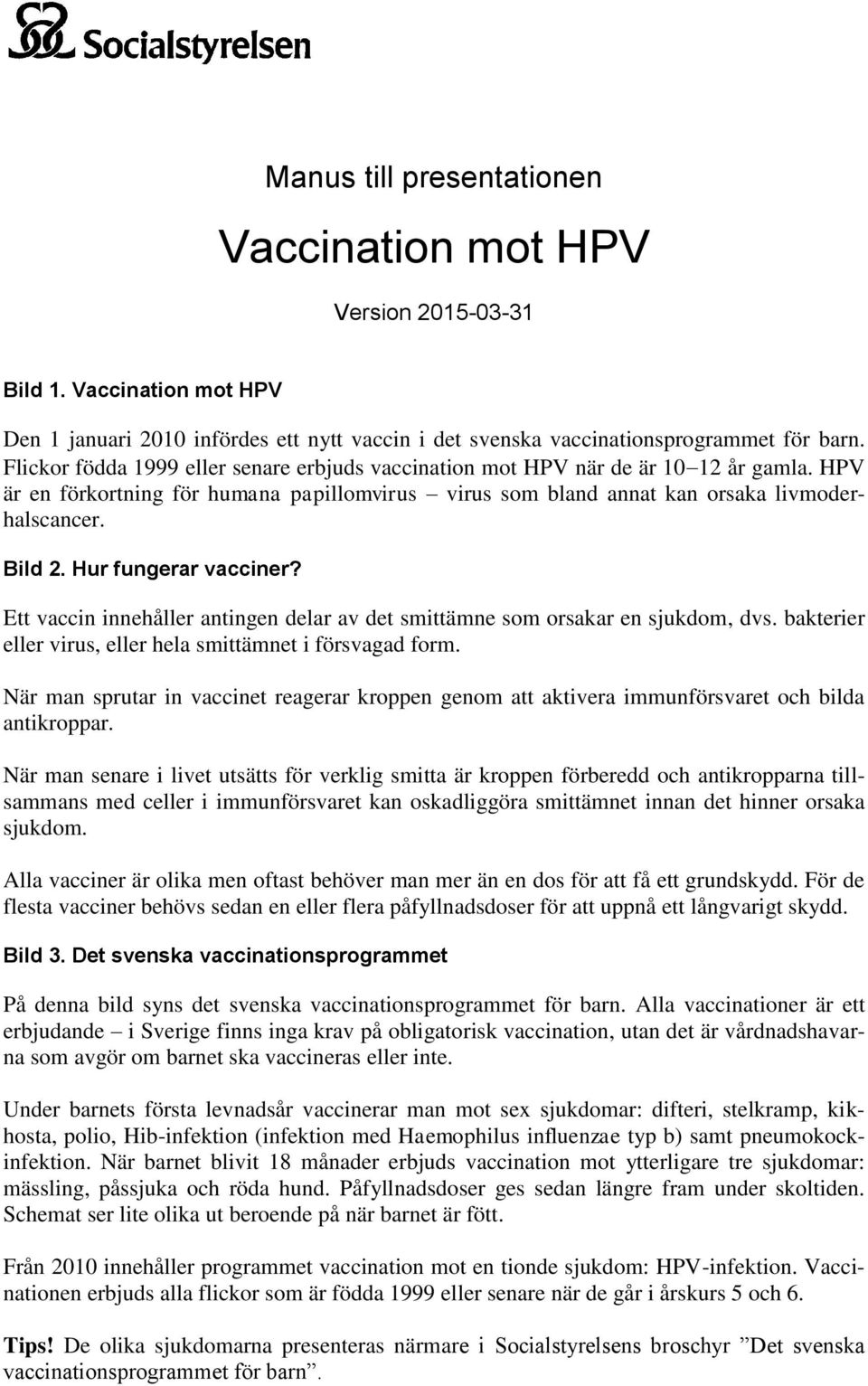 Socialstyrelsen

Manus till presentationen

Vaccination mot HPV

Version 2015-03-31

Bild 1. Vaccination mot HPV

Den 1 januari 2010 infördes ett nytt vaccin i det svenska vaccinationsprogrammet för barn. Flickor födda 1999 eller senare erbjuds vaccination mot HPV när de är 10–12 år gamla. HPV är en förkortning för humana papillomvirus – virus som bland annat kan orsaka livmoderhalscancer.

Bild 2. Hur fungerar vacciner?

Ett vaccin innehåller antingen delar av det smittämne som orsakar en sjukdom, dvs. bakterier eller virus, eller hela smittämnet i försvagad form.

När man sprutar in vaccinet reagerar kroppen genom att aktivera immunförsvaret och bilda antikroppar.

När man senare i livet utsätts för verklig smitta är kroppen förberedd och antikropparna tillsammans med celler i immunförsvaret kan oskadliggöra smittämnet innan det hinner orsaka sjukdom.

Alla vacciner är olika men oftast behöver man mer än en dos för att få ett grundskydd. För de flesta vacciner behövs sedan en eller flera påfyllnadsdoser för att uppnå ett långvarigt skydd.

Bild 3. Det svenska vaccinationsprogrammet

På denna bild syns det svenska vaccinationsprogrammet för barn. Alla vaccinationer är ett erbjudande – i Sverige finns inga krav på obligatorisk vaccination, utan det är vårdnadshavarna som avgör om barnet ska vaccineras eller inte.

Under barnets första levnadsår vaccinerar man mot sex sjukdomar: difteri, stelkramp, kikhosta, polio, Hib-infektion (infektion med Haemophilus influenzae typ b) samt pneumokockinfektion. När barnet blivit 18 månader erbjuds vaccination mot ytterligare tre sjukdomar: mässling, påssjuka och röda hund. Påfyllnadsdoser ges sedan längre fram under skoltiden. Schemat ser lite olika ut beroende på när barnet är fött.

Från 2010 innehåller programmet vaccination mot en tionde sjukdom: HPV-infektion. Vaccinationen erbjuds alla flickor som är födda 1999 eller senare när de går i årskurs 5 och 6.

Tips! De olika sjukdomarna presenteras närmare i Socialstyrelsens broschyr ”Det svenska vaccinationsprogrammet för barn”.